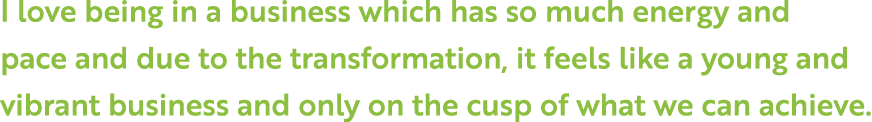 I love being in a business which has so much energy and pace and due to the transformation, it feels like a young and vibrant business and only on the cusp of what we can achieve.